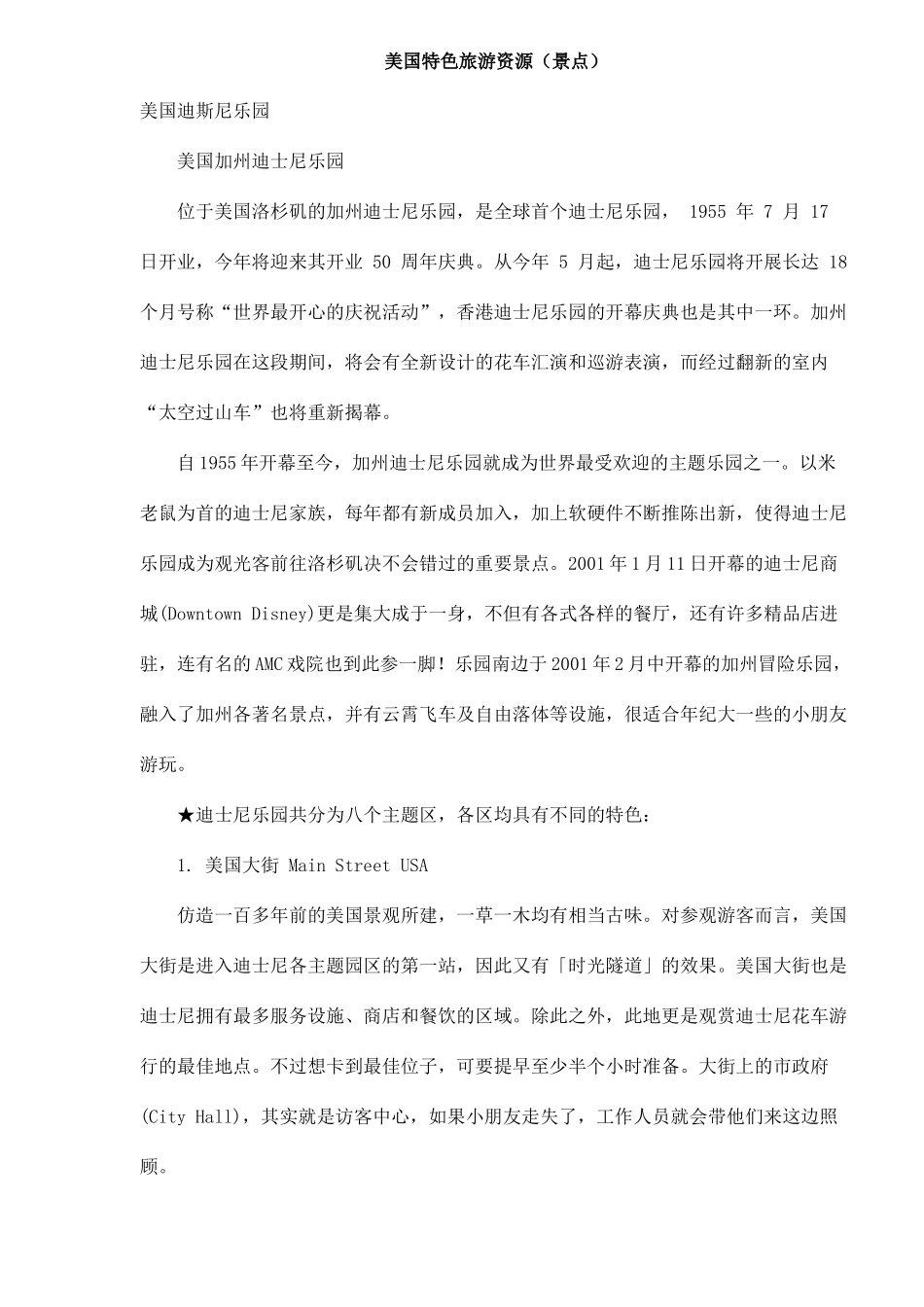 美国特色旅游资源（景点）

美国迪斯尼乐园

美国加州迪士尼乐园

位于美国洛杉矶的加州迪士尼乐园，是全球首个迪士尼乐园， 1955 年 7 月 17 日开业，今年将迎来其开业 50 周年庆典。从今年 5 月起，迪士尼乐园将开展长达 18 个月号称“世界最开心的庆祝活动”，香港迪士尼乐园的开幕庆典也是其中一环。加州迪士尼乐园在这段期间，将会有全新设计的花车汇演和巡游表演，而经过翻新的室内“太空过山车”也将重新揭幕。

自 1955 年开幕至今，加州迪士尼乐园就成为世界最受欢迎的主题乐园之一。以米老鼠为首的迪士尼家族，每年都有新成员加入，加上软硬件不断推陈出新，使得迪士尼乐园成为观光客前往洛杉矶决不会错过的重要景点。2001 年 1 月 11 日开幕的迪士尼商城(Downtown Disney)更是集大成于一身，不但有各式各样的餐厅，还有许多精品店进驻，连有名的 AMC 戏院也到此参一脚！乐园南边于 2001 年 2 月中开幕的加州冒险乐园，融入了加州各著名景点，并有云霄飞车及自由落体等设施，很适合年纪大一些的小朋友游玩。

★迪士尼乐园共分为八个主题区，各区均具有不同的特色：

1. 美国大街 Main Street USA

仿造一百多年前的美国景观所建，一草一木均有相当古味。对参观游客而言，美国大街是进入迪士尼各主题园区的第一站，因此又有「时光隧道」的效果。美国大街也是迪士尼拥有最多服务设施、商店和餐饮的区域。除此之外，此地更是观赏迪士尼花车游行的最佳地点。不过想卡到最佳位子，可要提早至少半个小时准备。大街上的市政府(City Hall)，其实就是访客中心，如果小朋友走失了，工作人员就会带他们来这边照顾。